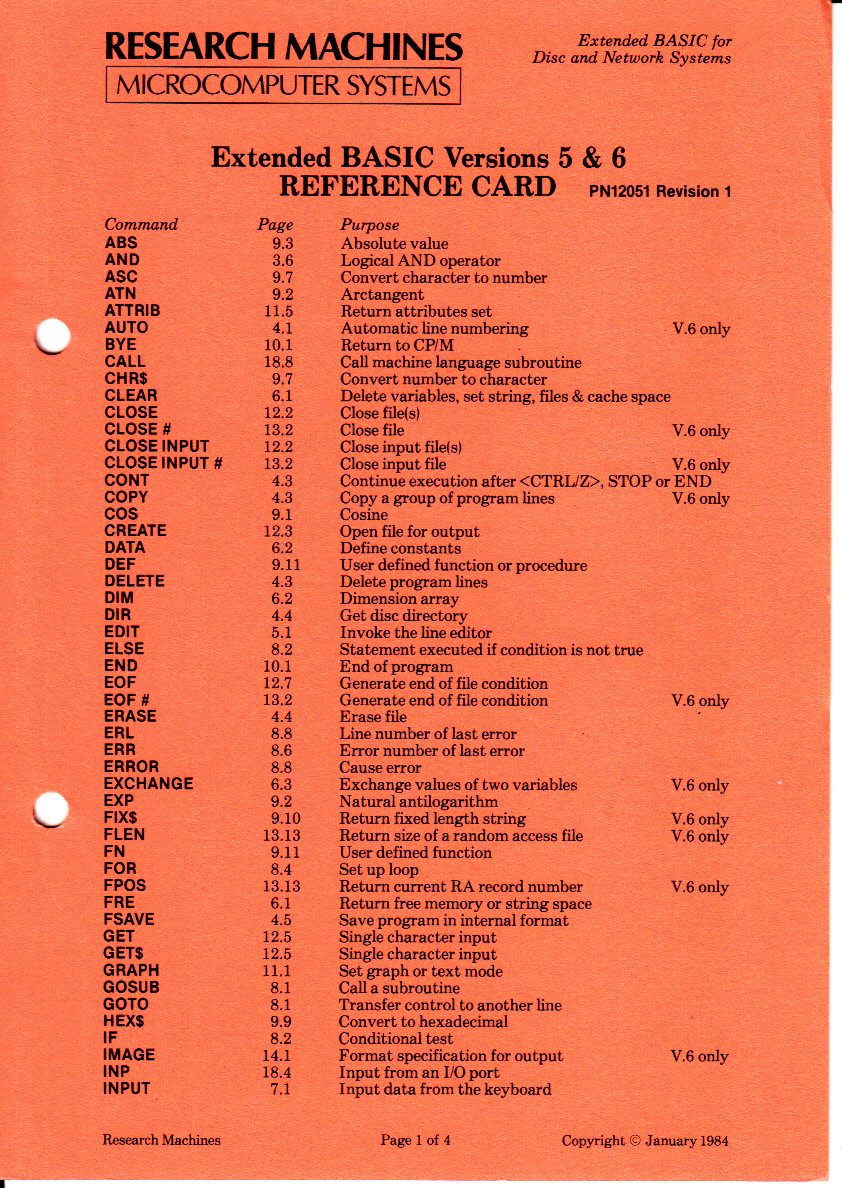 RESEARCH MACHINES
MICROCOMPUTER SYSTEMS

Extended BASIC for Disc and Network Systems

Extended BASIC Versions 5 & 6
REFERENCE CARD PN12051 Revision 1

| Command | Page | Purpose | |
|---|---|---|---|
| ABS | 9.3 | Absolute value | |
| AND | 3.6 | Logical AND operator | |
| ASC | 9.7 | Convert character to number | |
| ATN | 9.2 | Arctangent | |
| ATTRIB | 11.5 | Return attributes set | |
| AUTO | 4.1 | Automatic line numbering | V.6 only |
| BYE | 10.1 | Return to CP/M | |
| CALL | 18.8 | Call machine language subroutine | |
| CHR$ | 9.7 | Convert number to character | |
| CLEAR | 6.1 | Delete variables, set string, files & cache space | |
| CLOSE | 12.2 | Close file(s) | |
| CLOSE # | 13.2 | Close file | V.6 only |
| CLOSE INPUT | 12.2 | Close input file(s) | |
| CLOSE INPUT # | 13.2 | Close input file | V.6 only |
| CONT | 4.3 | Continue execution after <CTRL/Z>, STOP or END | |
| COPY | 4.3 | Copy a group of program lines | V.6 only |
| COS | 9.1 | Cosine | |
| CREATE | 12.3 | Open file for output | |
| DATA | 6.2 | Define constants | |
| DEF | 9.11 | User defined function or procedure | |
| DELETE | 4.3 | Delete program lines | |
| DIM | 6.2 | Dimension array | |
| DIR | 4.4 | Get disc directory | |
| EDIT | 5.1 | Invoke the line editor | |
| ELSE | 8.2 | Statement executed if condition is not true | |
| END | 10.1 | End of program | |
| EOF | 12.7 | Generate end of file condition | |
| EOF # | 13.2 | Generate end of file condition | V.6 only |
| ERASE | 4.4 | Erase file | |
| ERL | 8.8 | Line number of last error | |
| ERR | 8.6 | Error number of last error | |
| ERROR | 8.8 | Cause error | |
| EXCHANGE | 6.3 | Exchange values of two variables | V.6 only |
| EXP | 9.2 | Natural antilogarithm | |
| FIX$ | 9.10 | Return fixed length string | V.6 only |
| FLEN | 13.13 | Return size of a random access file | V.6 only |
| FN | 9.11 | User defined function | |
| FOR | 8.4 | Set up loop | |
| FPOS | 13.13 | Return current RA record number | V.6 only |
| FRE | 6.1 | Return free memory or string space | |
| FSAVE | 4.5 | Save program in internal format | |
| GET | 12.5 | Single character input | |
| GET$ | 12.5 | Single character input | |
| GRAPH | 11.1 | Set graph or text mode | |
| GOSUB | 8.1 | Call a subroutine | |
| GOTO | 8.1 | Transfer control to another line | |
| HEX$ | 9.9 | Convert to hexadecimal | |
| IF | 8.2 | Conditional test | |
| IMAGE | 14.1 | Format specification for output | V.6 only |
| INP | 18.4 | Input from an I/O port | |
| INPUT | 7.1 | Input data from the keyboard | |

Research Machines    Page 1 of 4    Copyright © January 1984